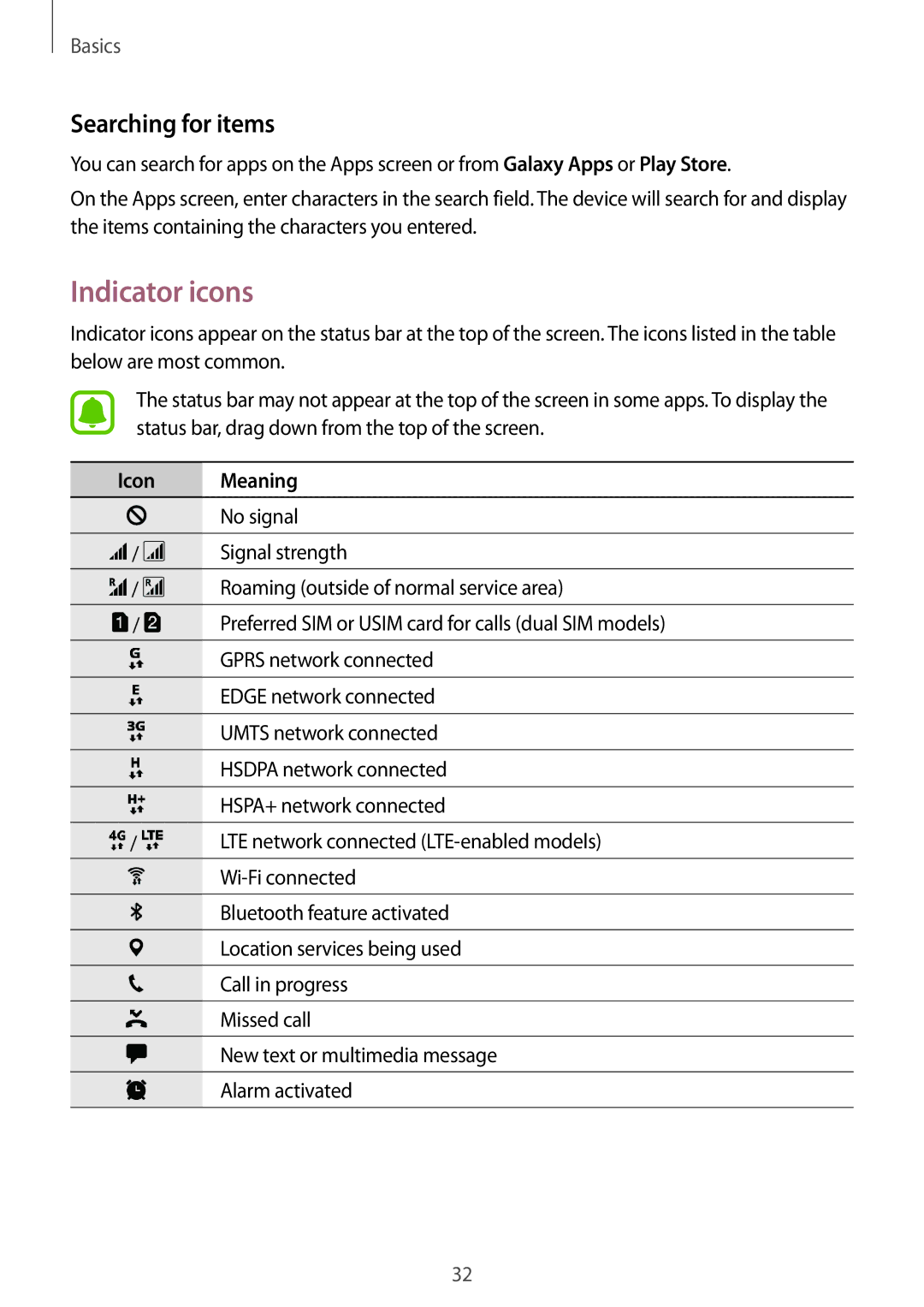 Basics

Searching for items

You can search for apps on the Apps screen or from Galaxy Apps or Play Store.

On the Apps screen, enter characters in the search field. The device will search for and display the items containing the characters you entered.

Indicator icons

Indicator icons appear on the status bar at the top of the screen. The icons listed in the table below are most common.

The status bar may not appear at the top of the screen in some apps. To display the status bar, drag down from the top of the screen.

| Icon | Meaning |
|---|---|
| | No signal |
| / | Signal strength |
| R / R | Roaming (outside of normal service area) |
| 1 / 2 | Preferred SIM or USIM card for calls (dual SIM models) |
| G | GPRS network connected |
| E | EDGE network connected |
| 3G | UMTS network connected |
| H | HSDPA network connected |
| H+ | HSPA+ network connected |
| 4G / LTE | LTE network connected (LTE-enabled models) |
| | Wi-Fi connected |
| | Bluetooth feature activated |
| | Location services being used |
| | Call in progress |
| | Missed call |
| | New text or multimedia message |
| | Alarm activated |

32